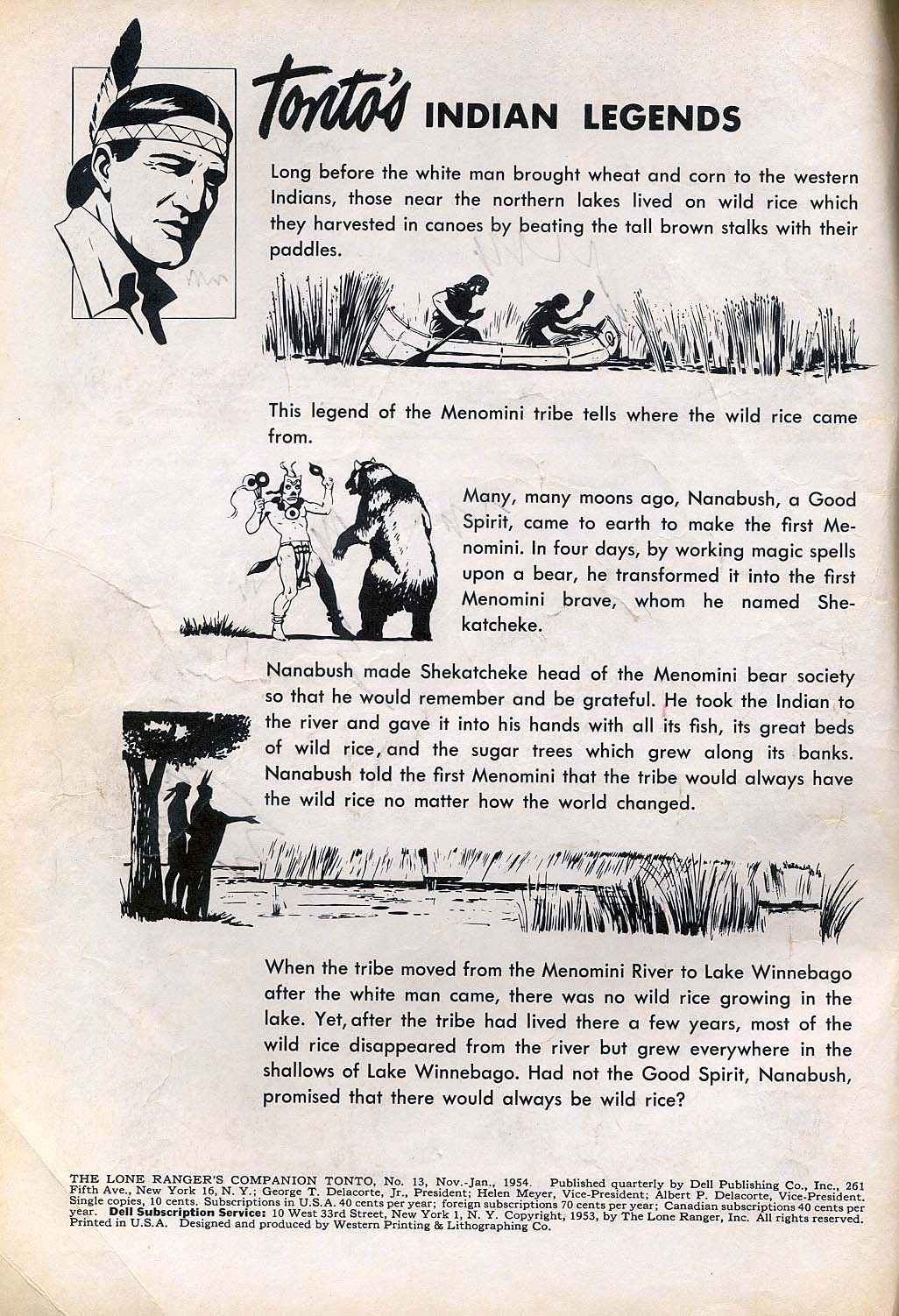 Tonto's INDIAN LEGENDS

Long before the white man brought wheat and corn to the western Indians, those near the northern lakes lived on wild rice which they harvested in canoes by beating the tall brown stalks with their paddles.

This legend of the Menomini tribe tells where the wild rice came from.

Many, many moons ago, Nanabush, a Good Spirit, came to earth to make the first Menomini. In four days, by working magic spells upon a bear, he transformed it into the first Menomini brave, whom he named Shekatcheke.

Nanabush made Shekatcheke head of the Menomini bear society so that he would remember and be grateful. He took the Indian to the river and gave it into his hands with all its fish, its great beds of wild rice, and the sugar trees which grew along its banks. Nanabush told the first Menomini that the tribe would always have the wild rice no matter how the world changed.

When the tribe moved from the Menomini River to Lake Winnebago after the white man came, there was no wild rice growing in the lake. Yet, after the tribe had lived there a few years, most of the wild rice disappeared from the river but grew everywhere in the shallows of Lake Winnebago. Had not the Good Spirit, Nanabush, promised that there would always be wild rice?

THE LONE RANGER'S COMPANION TONTO, No. 13, Nov.-Jan., 1954. Published quarterly by Dell Publishing Co., Inc., 261 Fifth Ave., New York 16, N. Y.; George T. Delacorte, Jr., President; Helen Meyer, Vice-President; Albert P. Delacorte, Vice-President. Single copies, 10 cents. Subscriptions in U.S.A. 40 cents per year; foreign subscriptions 70 cents per year; Canadian subscriptions 40 cents per year. Dell Subscription Service: 10 West 33rd Street, New York 1, N. Y. Copyright, 1953, by The Lone Ranger, Inc. All rights reserved. Printed in U.S.A. Designed and produced by Western Printing & Lithographing Co.